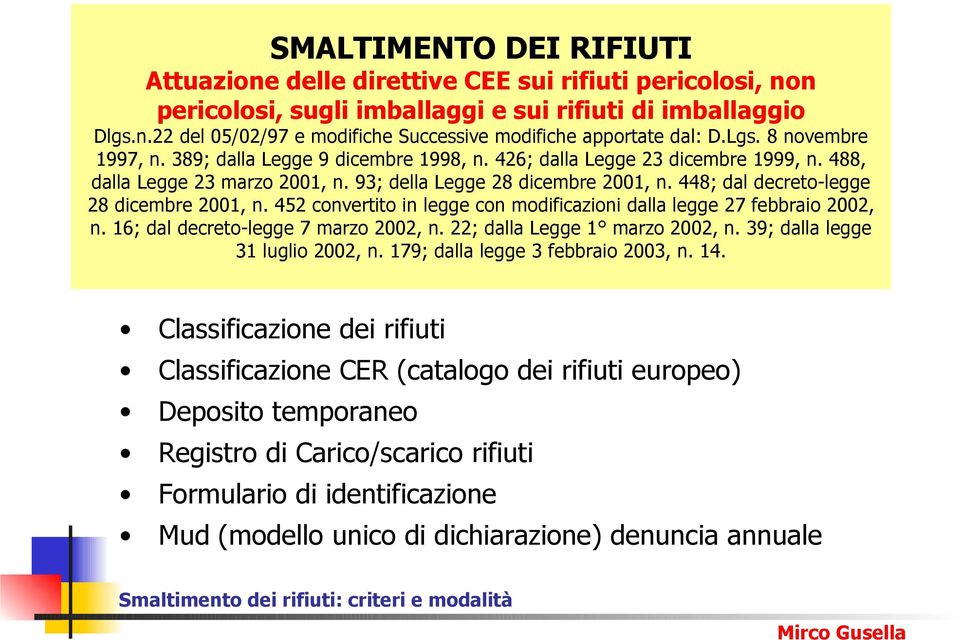 SMALTIMENTO DEI RIFIUTI
Attuazione delle direttive CEE sui rifiuti pericolosi, non pericolosi, sugli imballaggi e sui rifiuti di imballaggio
Dlgs.n.22 del 05/02/97 e modifiche Successive modifiche apportate dal: D.Lgs. 8 novembre 1997, n. 389; dalla Legge 9 dicembre 1998, n. 426; dalla Legge 23 dicembre 1999, n. 488, dalla Legge 23 marzo 2001, n. 93; della Legge 28 dicembre 2001, n. 448; dal decreto-legge 28 dicembre 2001, n. 452 convertito in legge con modificazioni dalla legge 27 febbraio 2002, n. 16; dal decreto-legge 7 marzo 2002, n. 22; dalla Legge 1° marzo 2002, n. 39; dalla legge 31 luglio 2002, n. 179; dalla legge 3 febbraio 2003, n. 14.

• Classificazione dei rifiuti
• Classificazione CER (catalogo dei rifiuti europeo)
• Deposito temporaneo
• Registro di Carico/scarico rifiuti
• Formulario di identificazione
• Mud (modello unico di dichiarazione) denuncia annuale

Smaltimento dei rifiuti: criteri e modalità

Mirco Gusella